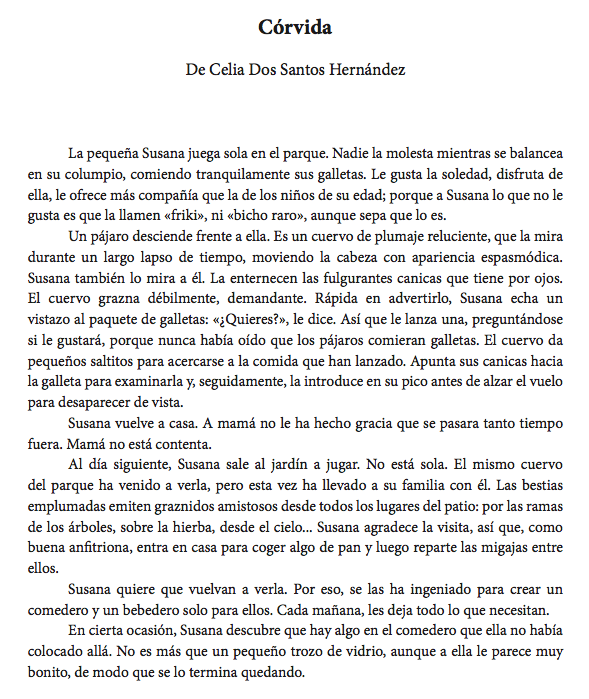 Córvida

De Celia Dos Santos Hernández

La pequeña Susana juega sola en el parque. Nadie la molesta mientras se balancea en su columpio, comiendo tranquilamente sus galletas. Le gusta la soledad, disfruta de ella, le ofrece más compañía que la de los niños de su edad; porque a Susana lo que no le gusta es que la llamen «friki», ni «bicho raro», aunque sepa que lo es.

Un pájaro desciende frente a ella. Es un cuervo de plumaje reluciente, que la mira durante un largo lapso de tiempo, moviendo la cabeza con apariencia espasmódica. Susana también lo mira a él. La enternecen las fulgurantes canicas que tiene por ojos. El cuervo grazna débilmente, demandante. Rápida en advertirlo, Susana echa un vistazo al paquete de galletas: «¿Quieres?», le dice. Así que le lanza una, preguntándose si le gustará, porque nunca había oído que los pájaros comieran galletas. El cuervo da pequeños saltitos para acercarse a la comida que han lanzado. Apunta sus canicas hacia la galleta para examinarla y, seguidamente, la introduce en su pico antes de alzar el vuelo para desaparecer de vista.

Susana vuelve a casa. A mamá no le ha hecho gracia que se pasara tanto tiempo fuera. Mamá no está contenta.

Al día siguiente, Susana sale al jardín a jugar. No está sola. El mismo cuervo del parque ha venido a verla, pero esta vez ha llevado a su familia con él. Las bestias emplumadas emiten graznidos amistosos desde todos los lugares del patio: por las ramas de los árboles, sobre la hierba, desde el cielo... Susana agradece la visita, así que, como buena anfitriona, entra en casa para coger algo de pan y luego reparte las migajas entre ellos.

Susana quiere que vuelvan a verla. Por eso, se las ha ingeniado para crear un comedero y un bebedero solo para ellos. Cada mañana, les deja todo lo que necesitan.

En cierta ocasión, Susana descubre que hay algo en el comedero que ella no había colocado allá. No es más que un pequeño trozo de vidrio, aunque a ella le parece muy bonito, de modo que se lo termina quedando.